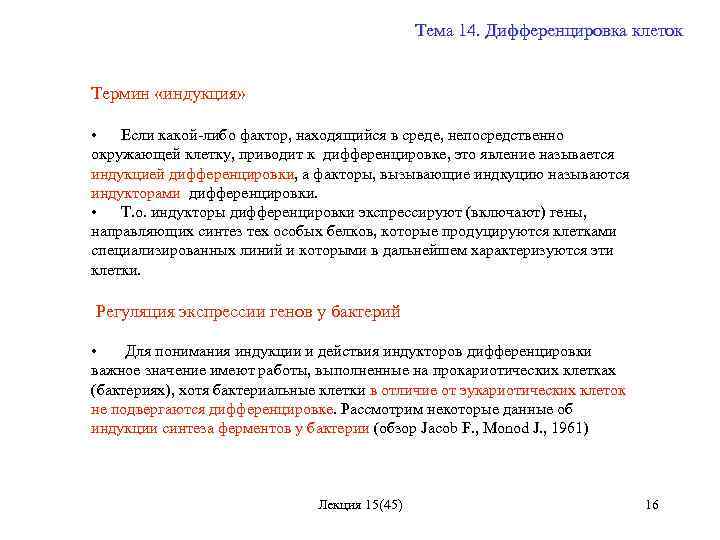 Тема 14. Дифференцировка клеток

Термин «индукция»

• Если какой-либо фактор, находящийся в среде, непосредственно окружающей клетку, приводит к дифференцировке, это явление называется индукцией дифференцировки, а факторы, вызывающие индкуцию называются индукторами дифференцировки.
• Т.о. индукторы дифференцировки экспрессируют (включают) гены, направляющих синтез тех особых белков, которые продуцируются клетками специализированных линий и которыми в дальнейшем характеризуются эти клетки.

Регуляция экспрессии генов у бактерий

• Для понимания индукции и действия индукторов дифференцировки важное значение имеют работы, выполненные на прокариотических клетках (бактериях), хотя бактериальные клетки в отличие от эукариотических клеток не подвергаются дифференцировке. Рассмотрим некоторые данные об индукции синтеза ферментов у бактерии (обзор Jacob F., Monod J., 1961)

Лекция 15(45)

16